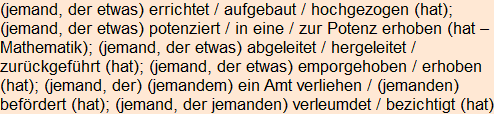 (jemand, der etwas) errichtet / aufgebaut / hochgezogen (hat); (jemand, der etwas) potenziert / in eine / zur Potenz erhoben (hat – Mathematik); (jemand, der etwas) abgeleitet / hergeleitet / zurückgeführt (hat); (jemand, der etwas) emporgehoben / erhoben (hat); (jemand, der) (jemandem) ein Amt verliehen / (jemanden) befördert (hat); (jemand, der jemanden) verleumdet / bezichtigt (hat)